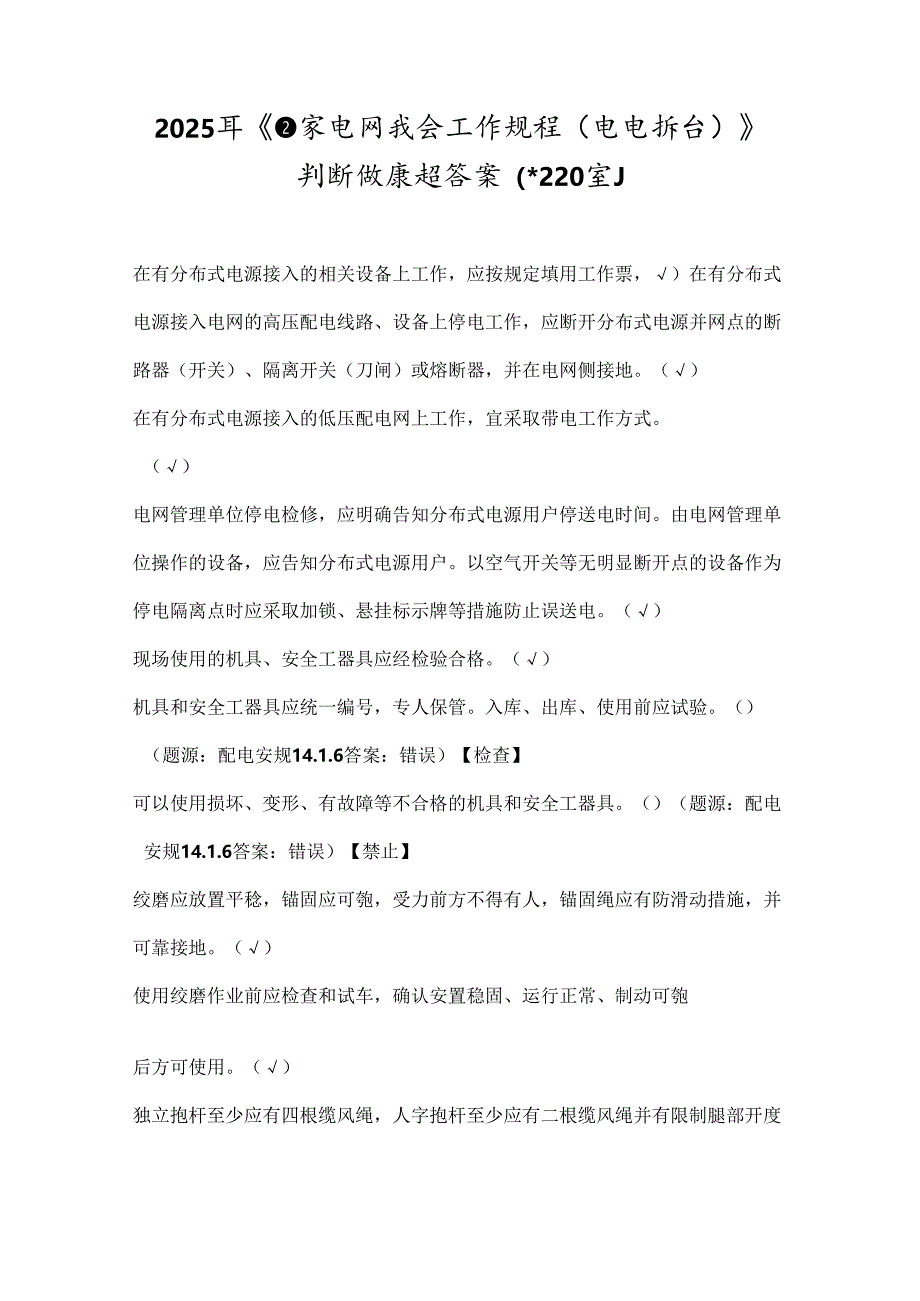 2025耳《❷家电网我会工作规程（电电拆台）》判断做康超答案（*220室J

在有分布式电源接入的相关设备上工作，应按规定填用工作票，√）在有分布式电源接入电网的高压配电线路、设备上停电工作，应断开分布式电源并网点的断路器（开关）、隔离开关（刀闸）或熔断器，并在电网侧接地。（√）

在有分布式电源接入的低压配电网上工作，宜采取带电工作方式。

（√）

电网管理单位停电检修，应明确告知分布式电源用户停送电时间。由电网管理单位操作的设备，应告知分布式电源用户。以空气开关等无明显断开点的设备作为停电隔离点时应采取加锁、悬挂标示牌等措施防止误送电。（√）

现场使用的机具、安全工器具应经检验合格。（√）

机具和安全工器具应统一编号，专人保管。入库、出库、使用前应试验。（）

（题源：配电安规14.1.6答案：错误）【检查】

可以使用损坏、变形、有故障等不合格的机具和安全工器具。（）（题源：配电安规14.1.6答案：错误）【禁止】

绞磨应放置平稳，锚固应可匏，受力前方不得有人，锚固绳应有防滑动措施，并可靠接地。（√）

使用绞磨作业前应检查和试车，确认安置稳固、运行正常、制动可匏

后方可使用。（√）

独立抱杆至少应有四根缆风绳，人字抱杆至少应有二根缆风绳并有限制腿部开度